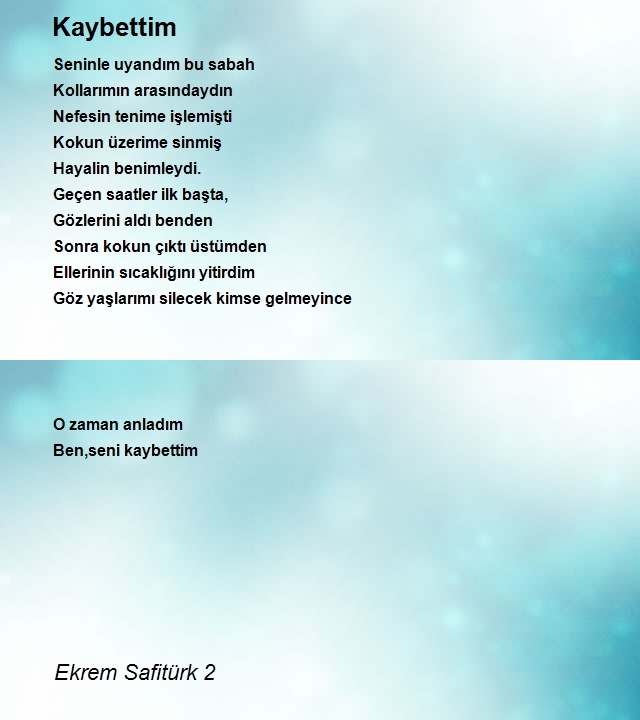 Kaybettim

Seninle uyandım bu sabah
Kollarımın arasındaydın
Nefesin tenime işlemişti
Kokun üzerime sinmiş
Hayalin benimleydi.
Geçen saatler ilk başta,
Gözlerini aldı benden
Sonra kokun çıktı üstümden
Ellerinin sıcaklığını yitirdim
Göz yaşlarımı silecek kimse gelmeyince

O zaman anladım
Ben,seni kaybettim

Ekrem Safitürk 2